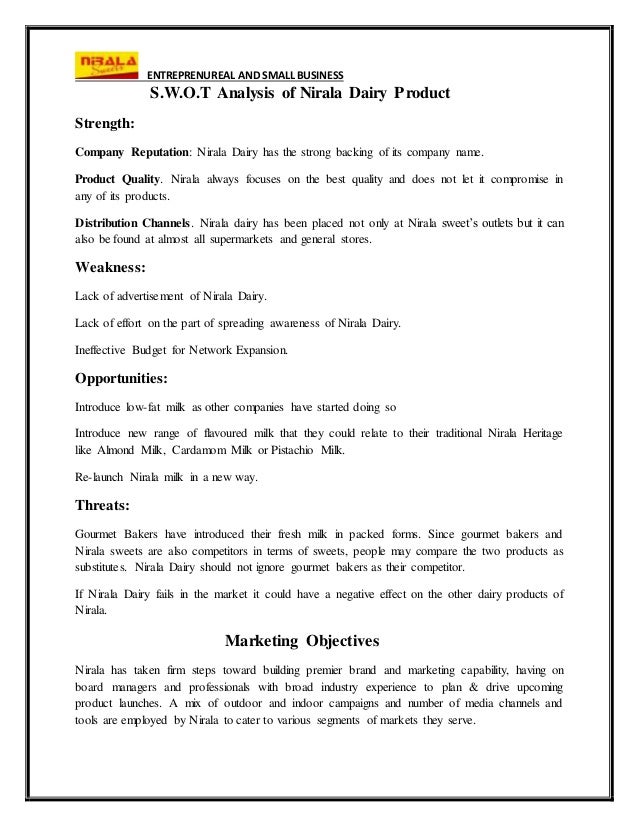 NIRALA Sweets

ENTREPRENUREAL AND SMALL BUSINESS

S.W.O.T Analysis of Nirala Dairy Product

Strength:

Company Reputation: Nirala Dairy has the strong backing of its company name.

Product Quality. Nirala always focuses on the best quality and does not let it compromise in any of its products.

Distribution Channels. Nirala dairy has been placed not only at Nirala sweet's outlets but it can also be found at almost all supermarkets and general stores.

Weakness:

Lack of advertisement of Nirala Dairy.

Lack of effort on the part of spreading awareness of Nirala Dairy.

Ineffective Budget for Network Expansion.

Opportunities:

Introduce low-fat milk as other companies have started doing so

Introduce new range of flavoured milk that they could relate to their traditional Nirala Heritage like Almond Milk, Cardamom Milk or Pistachio Milk.

Re-launch Nirala milk in a new way.

Threats:

Gourmet Bakers have introduced their fresh milk in packed forms. Since gourmet bakers and Nirala sweets are also competitors in terms of sweets, people may compare the two products as substitutes. Nirala Dairy should not ignore gourmet bakers as their competitor.

If Nirala Dairy fails in the market it could have a negative effect on the other dairy products of Nirala.

Marketing Objectives

Nirala has taken firm steps toward building premier brand and marketing capability, having on board managers and professionals with broad industry experience to plan & drive upcoming product launches. A mix of outdoor and indoor campaigns and number of media channels and tools are employed by Nirala to cater to various segments of markets they serve.